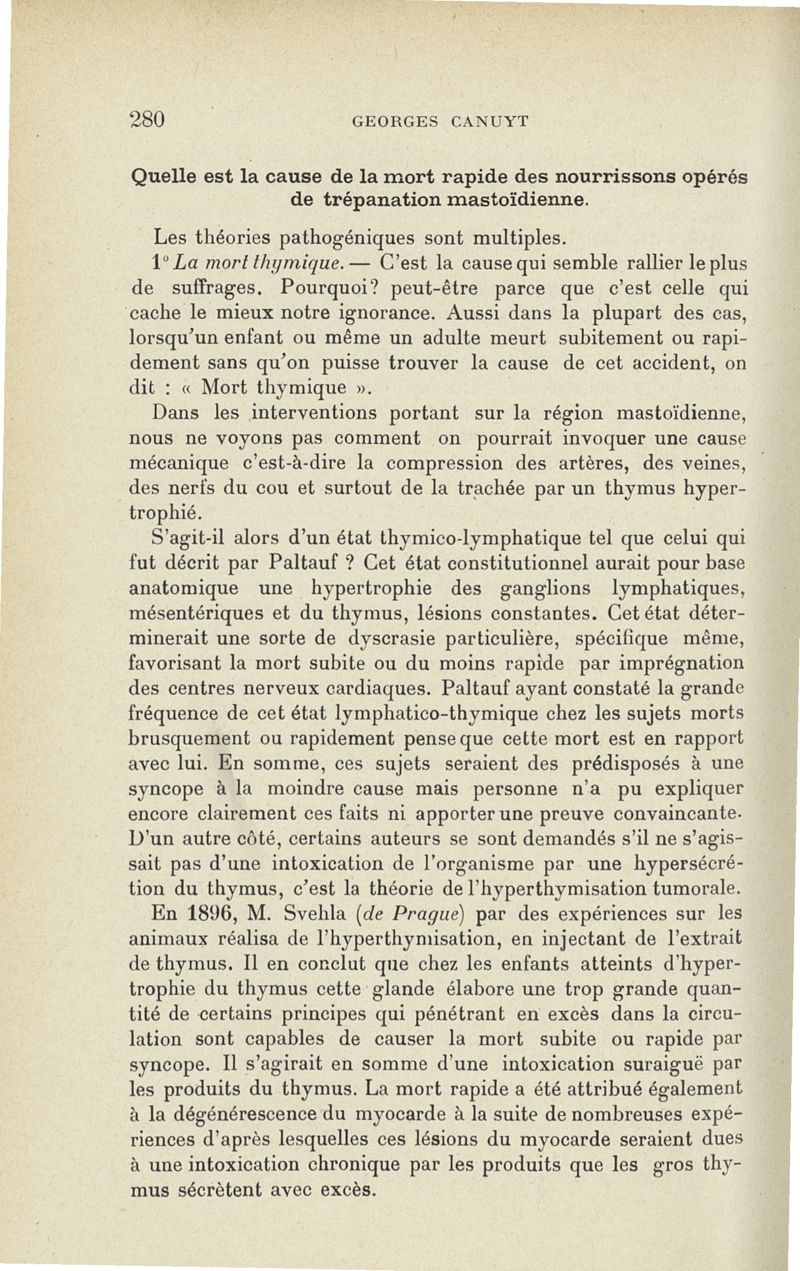 280 GEORGES CANUYT

Quelle est la cause de la mort rapide des nourrissons opérés de trépanation mastoïdienne.

Les théories pathogéniques sont multiples.

1° La mort thymique. — C'est la cause qui semble rallier le plus de suffrages. Pourquoi? peut-être parce que c'est celle qui cache le mieux notre ignorance. Aussi dans la plupart des cas, lorsqu'un enfant ou même un adulte meurt subitement ou rapidement sans qu'on puisse trouver la cause de cet accident, on dit : « Mort thymique ».

Dans les interventions portant sur la région mastoïdienne, nous ne voyons pas comment on pourrait invoquer une cause mécanique c'est-à-dire la compression des artères, des veines, des nerfs du cou et surtout de la trachée par un thymus hypertrophié.

S'agit-il alors d'un état thymico-lymphatique tel que celui qui fut décrit par Paltauf ? Cet état constitutionnel aurait pour base anatomique une hypertrophie des ganglions lymphatiques, mésentériques et du thymus, lésions constantes. Cet état déterminerait une sorte de dyscrasie particulière, spécifique même, favorisant la mort subite ou du moins rapide par imprégnation des centres nerveux cardiaques. Paltauf ayant constaté la grande fréquence de cet état lymphatico-thymique chez les sujets morts brusquement ou rapidement pense que cette mort est en rapport avec lui. En somme, ces sujets seraient des prédisposés à une syncope à la moindre cause mais personne n'a pu expliquer encore clairement ces faits ni apporter une preuve convaincante. D'un autre côté, certains auteurs se sont demandés s'il ne s'agissait pas d'une intoxication de l'organisme par une hypersécrétion du thymus, c'est la théorie de l'hyperthymisation tumorale.

En 1896, M. Svehla (de Prague) par des expériences sur les animaux réalisa de l'hyperthymisation, en injectant de l'extrait de thymus. Il en conclut que chez les enfants atteints d'hypertrophie du thymus cette glande élabore une trop grande quantité de certains principes qui pénétrant en excès dans la circulation sont capables de causer la mort subite ou rapide par syncope. Il s'agirait en somme d'une intoxication suraiguë par les produits du thymus. La mort rapide a été attribué également à la dégénérescence du myocarde à la suite de nombreuses expériences d'après lesquelles ces lésions du myocarde seraient dues à une intoxication chronique par les produits que les gros thymus sécrètent avec excès.